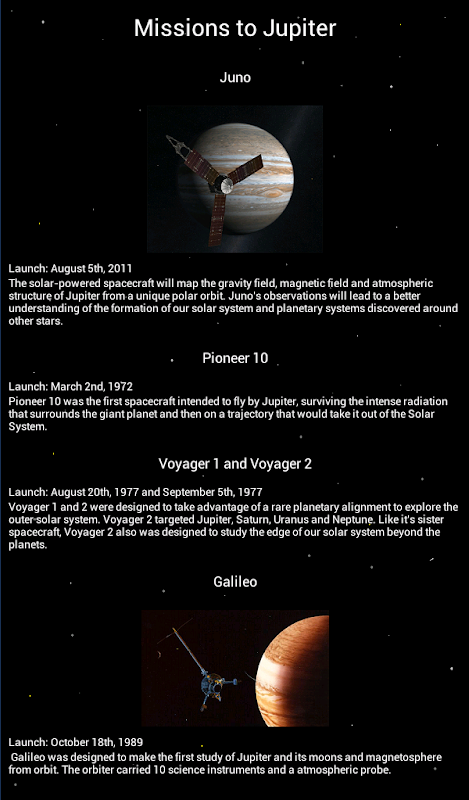 Missions to Jupiter

Juno

Launch: August 5th, 2011
The solar-powered spacecraft will map the gravity field, magnetic field and atmospheric structure of Jupiter from a unique polar orbit. Juno's observations will lead to a better understanding of the formation of our solar system and planetary systems discovered around other stars.

Pioneer 10

Launch: March 2nd, 1972
Pioneer 10 was the first spacecraft intended to fly by Jupiter, surviving the intense radiation that surrounds the giant planet and then on a trajectory that would take it out of the Solar System.

Voyager 1 and Voyager 2

Launch: August 20th, 1977 and September 5th, 1977
Voyager 1 and 2 were designed to take advantage of a rare planetary alignment to explore the outer solar system. Voyager 2 targeted Jupiter, Saturn, Uranus and Neptune. Like it's sister spacecraft, Voyager 2 also was designed to study the edge of our solar system beyond the planets.

Galileo

Launch: October 18th, 1989
Galileo was designed to make the first study of Jupiter and its moons and magnetosphere from orbit. The orbiter carried 10 science instruments and a atmospheric probe.